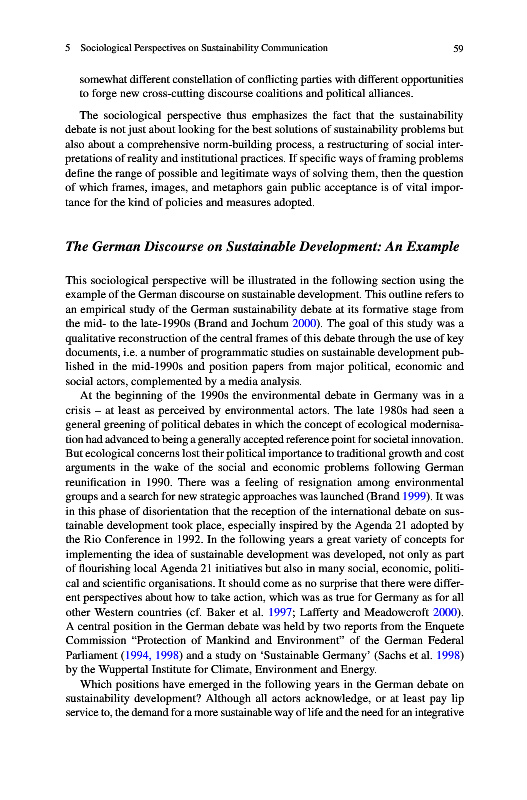 5 Sociological Perspectives on Sustainability Communication 59

somewhat different constellation of conflicting parties with different opportunities to forge new cross-cutting discourse coalitions and political alliances.

The sociological perspective thus emphasizes the fact that the sustainability debate is not just about looking for the best solutions of sustainability problems but also about a comprehensive norm-building process, a restructuring of social interpretations of reality and institutional practices. If specific ways of framing problems define the range of possible and legitimate ways of solving them, then the question of which frames, images, and metaphors gain public acceptance is of vital importance for the kind of policies and measures adopted.

The German Discourse on Sustainable Development: An Example

This sociological perspective will be illustrated in the following section using the example of the German discourse on sustainable development. This outline refers to an empirical study of the German sustainability debate at its formative stage from the mid- to the late-1990s (Brand and Jochum 2000). The goal of this study was a qualitative reconstruction of the central frames of this debate through the use of key documents, i.e. a number of programmatic studies on sustainable development published in the mid-1990s and position papers from major political, economic and social actors, complemented by a media analysis.

At the beginning of the 1990s the environmental debate in Germany was in a crisis – at least as perceived by environmental actors. The late 1980s had seen a general greening of political debates in which the concept of ecological modernisation had advanced to being a generally accepted reference point for societal innovation. But ecological concerns lost their political importance to traditional growth and cost arguments in the wake of the social and economic problems following German reunification in 1990. There was a feeling of resignation among environmental groups and a search for new strategic approaches was launched (Brand 1999). It was in this phase of disorientation that the reception of the international debate on sustainable development took place, especially inspired by the Agenda 21 adopted by the Rio Conference in 1992. In the following years a great variety of concepts for implementing the idea of sustainable development was developed, not only as part of flourishing local Agenda 21 initiatives but also in many social, economic, political and scientific organisations. It should come as no surprise that there were different perspectives about how to take action, which was as true for Germany as for all other Western countries (cf. Baker et al. 1997; Lafferty and Meadowcroft 2000). A central position in the German debate was held by two reports from the Enquete Commission "Protection of Mankind and Environment" of the German Federal Parliament (1994, 1998) and a study on 'Sustainable Germany' (Sachs et al. 1998) by the Wuppertal Institute for Climate, Environment and Energy.

Which positions have emerged in the following years in the German debate on sustainability development? Although all actors acknowledge, or at least pay lip service to, the demand for a more sustainable way of life and the need for an integrative